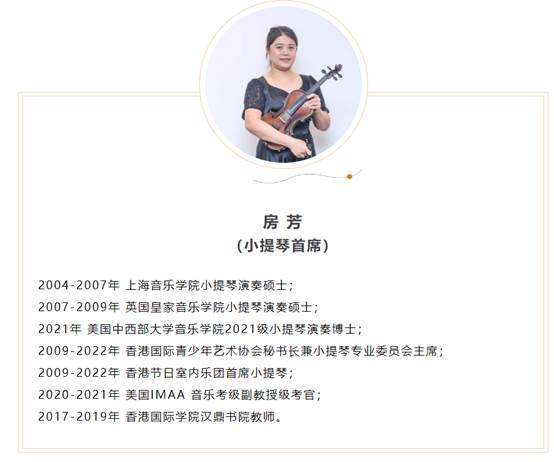 房 芳
(小提琴首席)

2004-2007年 上海音乐学院小提琴演奏硕士;
2007-2009年 英国皇家音乐学院小提琴演奏硕士;
2021年 美国中西部大学音乐学院2021级小提琴演奏博士;
2009-2022年 香港国际青少年艺术协会秘书长兼小提琴专业委员会主席;
2009-2022年 香港节日室内乐团首席小提琴;
2020-2021年 美国IMAA 音乐考级副教授级考官;
2017-2019年 香港国际学院汉鼎书院教师。